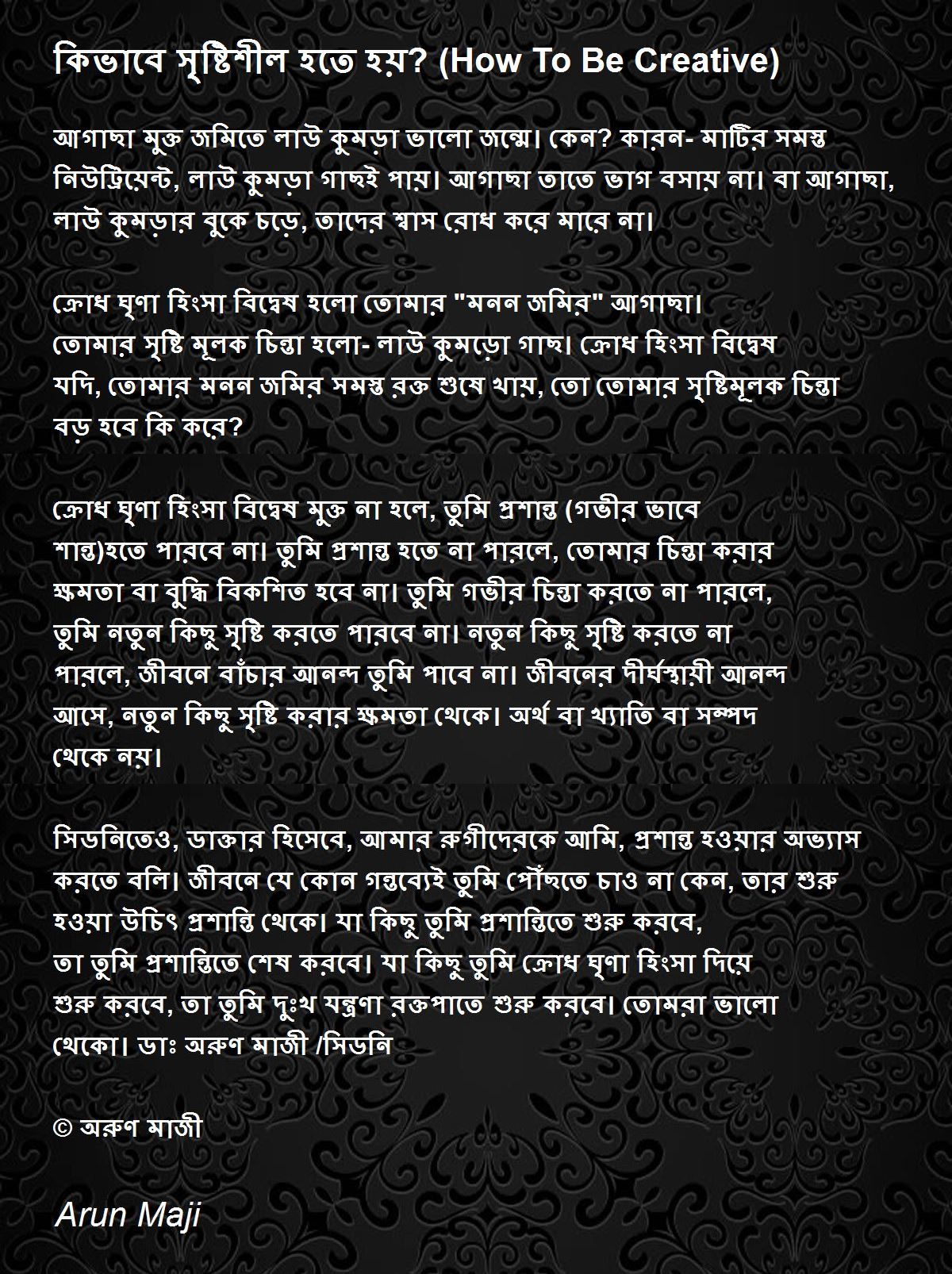 কিভাবে সৃষ্টিশীল হতে হয়? (How To Be Creative)

আগাছা মুক্ত জমিতে লাউ কুমড়া ভালো জন্মে। কেন? কারন- মাটির সমস্ত নিউট্রিয়েন্ট, লাউ কুমড়া গাছই পায়। আগাছা তাতে ভাগ বসায় না। বা আগাছা, লাউ কুমড়ার বুকে চড়ে, তাদের শ্বাস রোধ করে মারে না।

ক্রোধ ঘৃণা হিংসা বিদ্বেষ হলো তোমার "মনন জমির" আগাছা।
তোমার সৃষ্টি মূলক চিন্তা হলো- লাউ কুমড়ো গাছ। ক্রোধ হিংসা বিদ্বেষ যদি, তোমার মনন জমির সমস্ত রক্ত শুষে খায়, তো তোমার সৃষ্টিমূলক চিন্তা বড় হবে কি করে?

ক্রোধ ঘৃণা হিংসা বিদ্বেষ মুক্ত না হলে, তুমি প্রশান্ত (গভীর ভাবে শান্ত)হতে পারবে না। তুমি প্রশান্ত হতে না পারলে, তোমার চিন্তা করার ক্ষমতা বা বুদ্ধি বিকশিত হবে না। তুমি গভীর চিন্তা করতে না পারলে, তুমি নতুন কিছু সৃষ্টি করতে পারবে না। নতুন কিছু সৃষ্টি করতে না পারলে, জীবনে বাঁচার আনন্দ তুমি পাবে না। জীবনের দীর্ঘস্থায়ী আনন্দ আসে, নতুন কিছু সৃষ্টি করার ক্ষমতা থেকে। অর্থ বা খ্যাতি বা সম্পদ থেকে নয়।

সিডনিতেও, ডাক্তার হিসেবে, আমার রুগীদেরকে আমি, প্রশান্ত হওয়ার অভ্যাস করতে বলি। জীবনে যে কোন গন্তব্যেই তুমি পৌঁছতে চাও না কেন, তার শুরু হওয়া উচিৎ প্রশান্তি থেকে। যা কিছু তুমি প্রশান্তিতে শুরু করবে, তা তুমি প্রশান্তিতে শেষ করবে। যা কিছু তুমি ক্রোধ ঘৃণা হিংসা দিয়ে শুরু করবে, তা তুমি দুঃখ যন্ত্রণা রক্তপাতে শুরু করবে। তোমরা ভালো থেকো। ডাঃ অরুণ মাজী /সিডনি

© অরুণ মাজী

Arun Maji